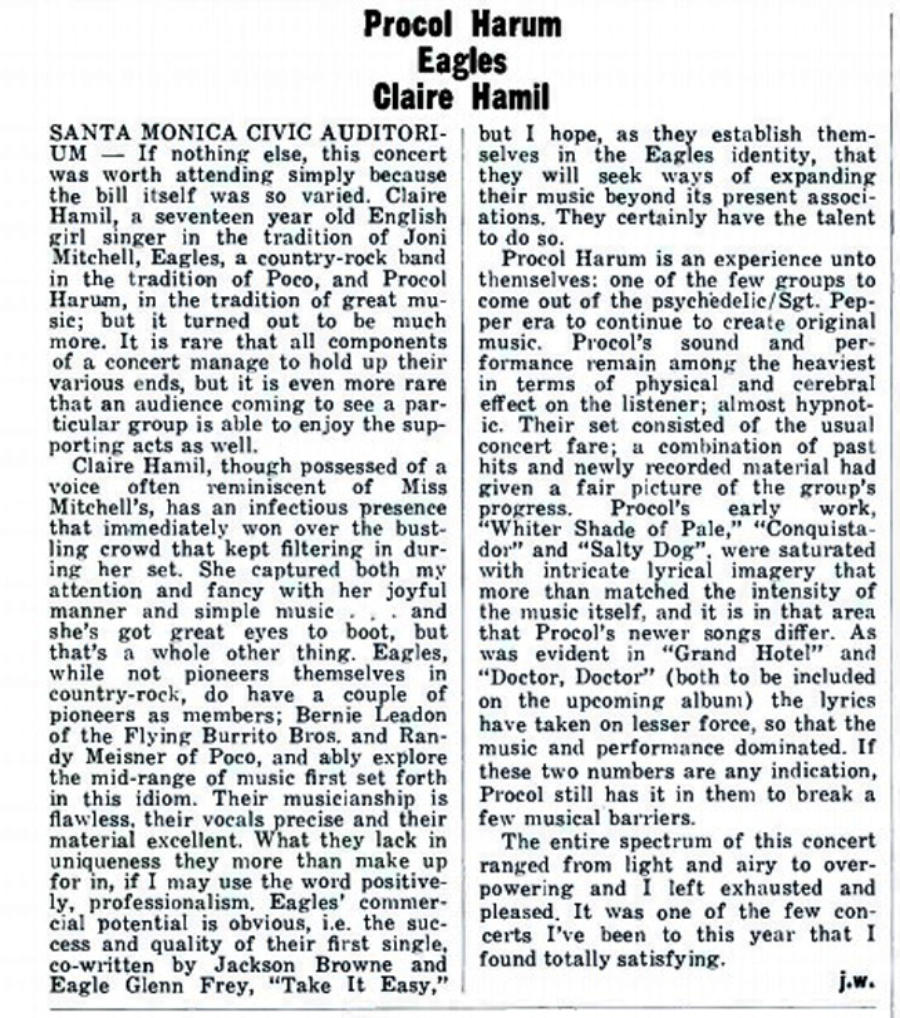 Procol Harum
Eagles
Claire Hamil

SANTA MONICA CIVIC AUDITORIUM — If nothing else, this concert was worth attending simply because the bill itself was so varied. Claire Hamil, a seventeen year old English girl singer in the tradition of Joni Mitchell, Eagles, a country-rock band in the tradition of Poco, and Procol Harum, in the tradition of great music; but it turned out to be much more. It is rare that all components of a concert manage to hold up their various ends, but it is even more rare that an audience coming to see a particular group is able to enjoy the supporting acts as well.

Claire Hamil, though possessed of a voice often reminiscent of Miss Mitchell's, has an infectious presence that immediately won over the bustling crowd that kept filtering in during her set. She captured both my attention and fancy with her joyful manner and simple music . . . and she's got great eyes to boot, but that's a whole other thing. Eagles, while not pioneers themselves in country-rock, do have a couple of pioneers as members; Bernie Leadon of the Flying Burrito Bros. and Randy Meisner of Poco, and ably explore the mid-range of music first set forth in this idiom. Their musicianship is flawless, their vocals precise and their material excellent. What they lack in uniqueness they more than make up for in, if I may use the word positively, professionalism. Eagles' commercial potential is obvious, i.e. the success and quality of their first single, co-written by Jackson Browne and Eagle Glenn Frey, "Take It Easy," but I hope, as they establish themselves in the Eagles identity, that they will seek ways of expanding their music beyond its present associations. They certainly have the talent to do so.

Procol Harum is an experience unto themselves: one of the few groups to come out of the psychedelic/Sgt. Pepper era to continue to create original music. Procol's sound and performance remain among the heaviest in terms of physical and cerebral effect on the listener; almost hypnotic. Their set consisted of the usual concert fare; a combination of past hits and newly recorded material had given a fair picture of the group's progress. Procol's early work, "Whiter Shade of Pale," "Conquistador" and "Salty Dog", were saturated with intricate lyrical imagery that more than matched the intensity of the music itself, and it is in that area that Procol's newer songs differ. As was evident in "Grand Hotel" and "Doctor, Doctor" (both to be included on the upcoming album) the lyrics have taken on lesser force, so that the music and performance dominated. If these two numbers are any indication, Procol still has it in them to break a few musical barriers.

The entire spectrum of this concert ranged from light and airy to overpowering and I left exhausted and pleased. It was one of the few concerts I've been to this year that I found totally satisfying.

j.w.